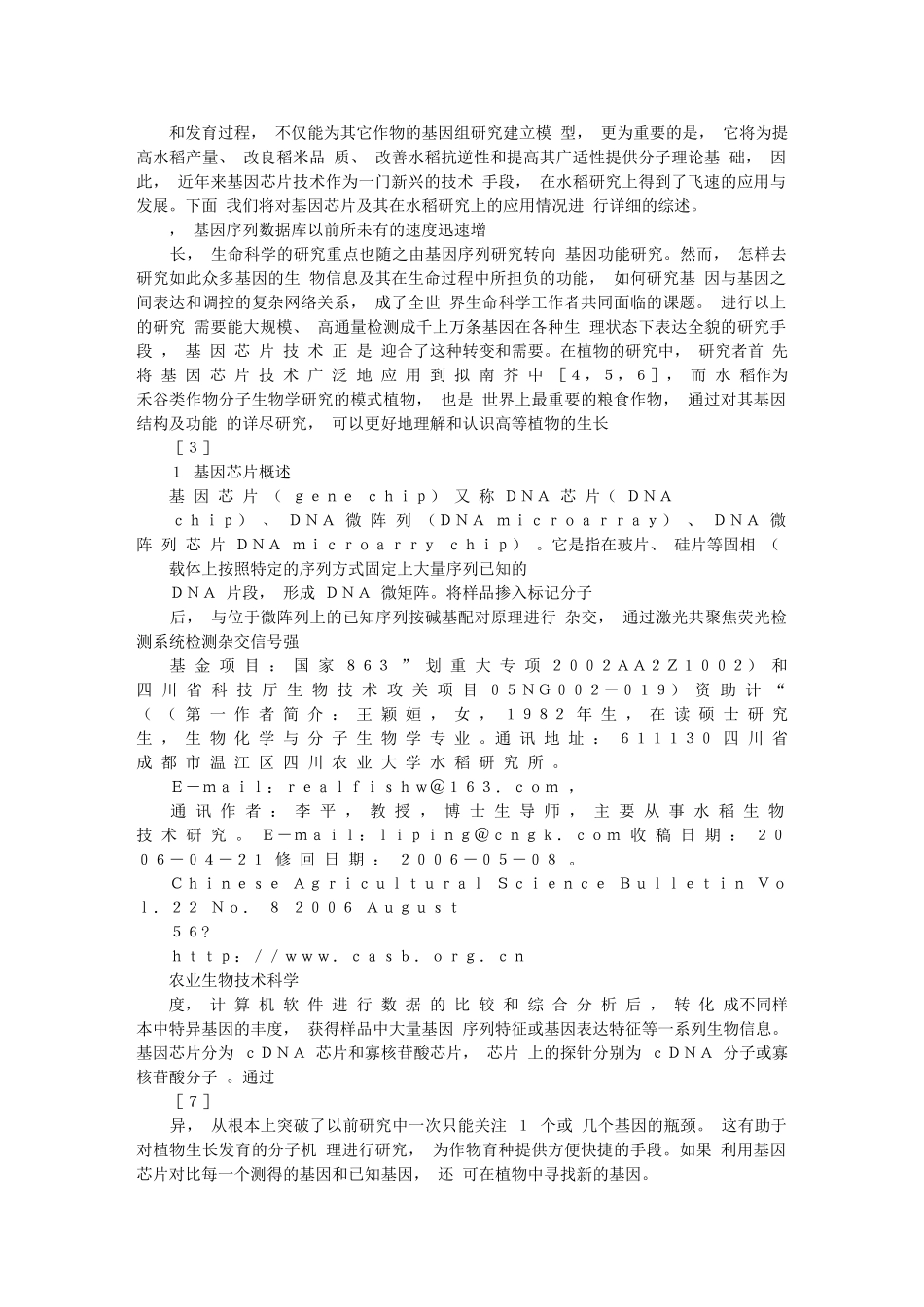 和发育过程，不仅能为其它作物的基因组研究建立模型，更为重要的是，它将为提高水稻产量、改良稻米品质、改善水稻抗逆性和提高其广适性提供分子理论基础，因此，近年来基因芯片技术作为一门新兴的技术手段，在水稻研究上得到了飞速的应用与发展。下面我们将对基因芯片及其在水稻研究上的应用情况进行详细的综述。

，基因序列数据库以前所未有的速度迅速增

长，生命科学的研究重点也随之由基因序列研究转向基因功能研究。然而，怎样去研究如此众多基因的生物信息及其在生命过程中所担负的功能，如何研究基因与基因之间表达和调控的复杂网络关系，成了全世界生命科学工作者共同面临的课题。进行以上的研究需要能大规模、高通量检测成千上万条基因在各种生理状态下表达全貌的研究手段，基因芯片技术正是迎合了这种转变和需要。在植物的研究中，研究者首先将基因芯片技术广泛地应用到拟南芥中［4，5，6］，而水稻作为禾谷类作物分子生物学研究的模式植物，也是世界上最重要的粮食作物，通过对其基因结构及功能的详尽研究，可以更好地理解和认识高等植物的生长

［3］

1 基因芯片概述

基因芯片（gene chip）又称DNA芯片（DNA chip）、DNA微阵列（DNA microarray）、DNA微阵列芯片DNA microarry chip）。它是指在玻片、硅片等固相（

载体上按照特定的序列方式固定上大量序列已知的

DNA片段，形成DNA微矩阵。将样品掺入标记分子

后，与位于微阵列上的已知序列按碱基配对原理进行杂交，通过激光共聚焦荧光检测系统检测杂交信号强

基金项目：国家863”划重大专项2002AA2Z1002）和四川省科技厅生物技术攻关项目05NG002－019）资助计“（（第一作者简介：王颖姮，女，1982年生，在读硕士研究生，生物化学与分子生物学专业。通讯地址：611130四川省成都市温江区四川农业大学水稻研究所。

E－mail：realfishw@163.com，

通讯作者：李平，教授，博士生导师，主要从事水稻生物技术研究。E－mail：liping@cngk.com收稿日期：2006－04－21修回日期：2006－05－08。

Chinese Agricultural Science Bulletin Vol.22 No. 8 2006 August

56?

http：//www.casb.org.cn

农业生物技术科学

度，计算机软件进行数据的比较和综合分析后，转化成不同样本中特异基因的丰度，获得样品中大量基因序列特征或基因表达特征等一系列生物信息。基因芯片分为cDNA芯片和寡核苷酸芯片，芯片上的探针分别为cDNA分子或寡核苷酸分子。通过

［7］

异，从根本上突破了以前研究中一次只能关注1个或几个基因的瓶颈。这有助于对植物生长发育的分子机理进行研究，为作物育种提供方便快捷的手段。如果利用基因芯片对比每一个测得的基因和已知基因，还可在植物中寻找新的基因。